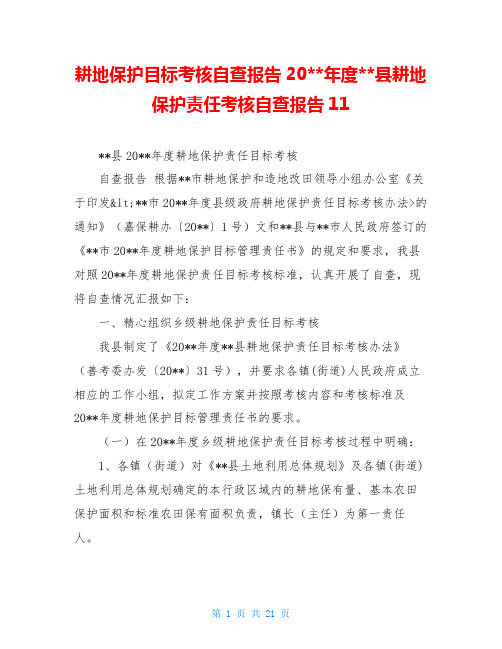 耕地保护目标考核自查报告 20**年度**县耕地保护责任考核自查报告 11

**县 20**年度耕地保护责任目标考核

自查报告 根据**市耕地保护和造地改田领导小组办公室《关于印发&lt;**市 20**年度县级政府耕地保护责任目标考核办法>的通知》（嘉保耕办〔20**〕1 号）文和**县与**市人民政府签订的《**市 20**年度耕地保护目标管理责任书》的规定和要求，我县对照 20**年度耕地保护责任目标考核标准，认真开展了自查，现将自查情况汇报如下：

一、精心组织乡级耕地保护责任目标考核

我县制定了《20**年度**县耕地保护责任目标考核办法》（善考委办发〔20**〕31 号），并要求各镇(街道)人民政府成立相应的工作小组，拟定工作方案并按照考核内容和考核标准及 20**年度耕地保护目标管理责任书的要求。

（一）在 20**年度乡级耕地保护责任目标考核过程中明确：

1、各镇（街道）对《**县土地利用总体规划》及各镇(街道)土地利用总体规划确定的本行政区域内的耕地保有量、基本农田保护面积和标准农田保有面积负责，镇长（主任）为第一责任人。

第 1 页 共 21 页